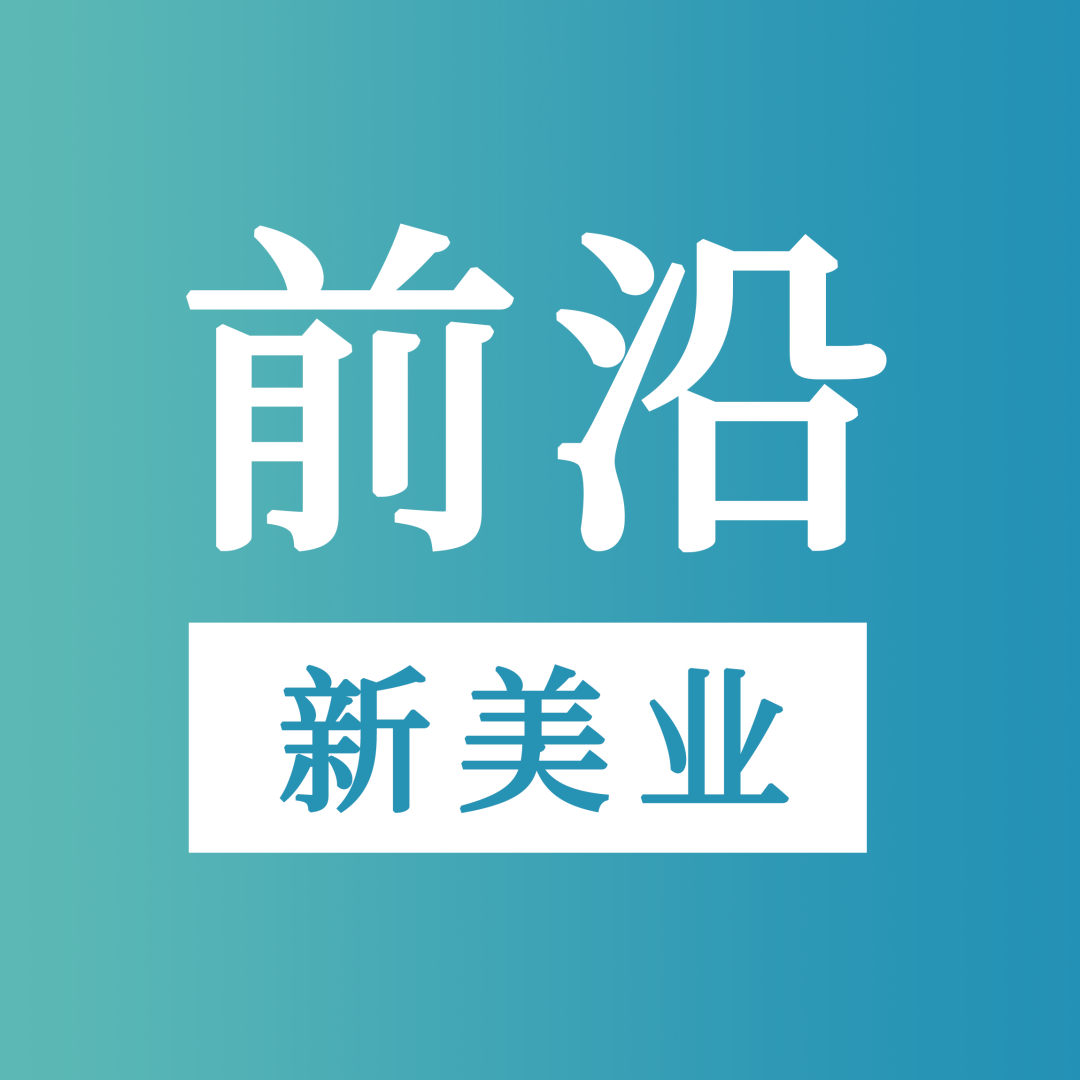 前沿

新美业